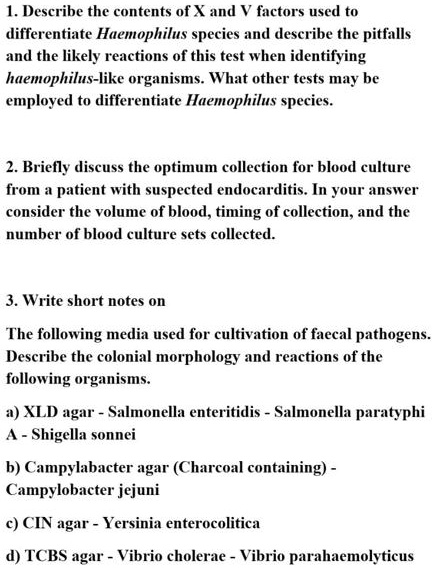 1. Describe the contents of X and V factors used to differentiate Haemophilus species and describe the pitfalls and the likely reactions of this test when identifying haemophilus-like organisms. What other tests may be employed to differentiate Haemophilus species.

2. Briefly discuss the optimum collection for blood culture from a patient with suspected endocarditis. In your answer consider the volume of blood, timing of collection, and the number of blood culture sets collected.

3. Write short notes on

The following media used for cultivation of faecal pathogens. Describe the colonial morphology and reactions of the following organisms.

a) XLD agar - Salmonella enteritidis - Salmonella paratyphi A - Shigella sonnei

b) Campylabacter agar (Charcoal containing) - Campylobacter jejuni

c) CIN agar - Yersinia enterocolitica

d) TCBS agar - Vibrio cholerae - Vibrio parahaemolyticus